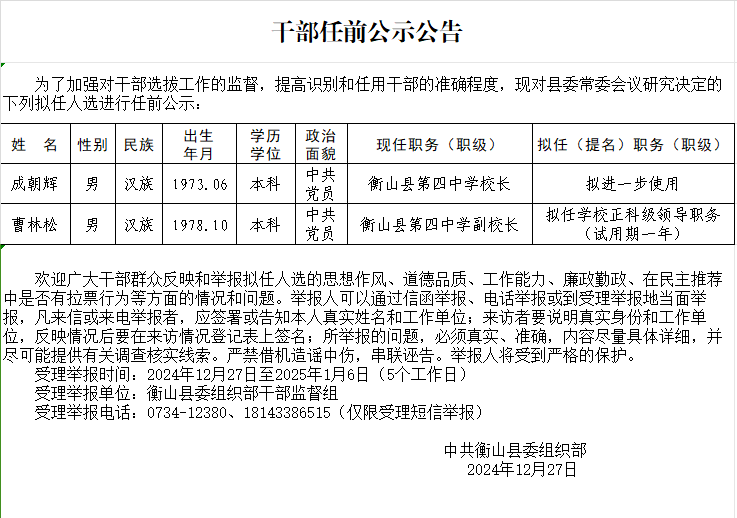 干部任前公示公告

为了加强对干部选拔工作的监督，提高识别和任用干部的准确程度，现对县委常委会议研究决定的下列拟任人选进行任前公示：

| 姓 名 | 性别 | 民族 | 出生年月 | 学历学位 | 政治面貌 | 现任职务（职级） | 拟任（提名）职务（职级） |
|---|---|---|---|---|---|---|---|
| 成朝辉 | 男 | 汉族 | 1973.06 | 本科 | 中共党员 | 衡山县第四中学校长 | 拟进一步使用 |
| 曹林松 | 男 | 汉族 | 1978.10 | 本科 | 中共党员 | 衡山县第四中学副校长 | 拟任学校正科级领导职务（试用期一年） |

欢迎广大干部群众反映和举报拟任人选的思想作风、道德品质、工作能力、廉政勤政、在民主推荐中是否有拉票行为等方面的情况和问题。举报人可以通过信函举报、电话举报或到受理举报地当面举报，凡来信或来电举报者，应签署或告知本人真实姓名和工作单位；来访者要说明真实身份和工作单位，反映情况后要在来访情况登记表上签名；所举报的问题，必须真实、准确，内容尽量具体详细，并尽可能提供有关调查核实线索。严禁借机造谣中伤，串联诬告。举报人将受到严格的保护。

受理举报时间：2024年12月27日至2025年1月6日（5个工作日）

受理举报单位：衡山县委组织部干部监督组

受理举报电话：0734-12380、18143386515（仅限受理短信举报）

中共衡山县委组织部
2024年12月27日